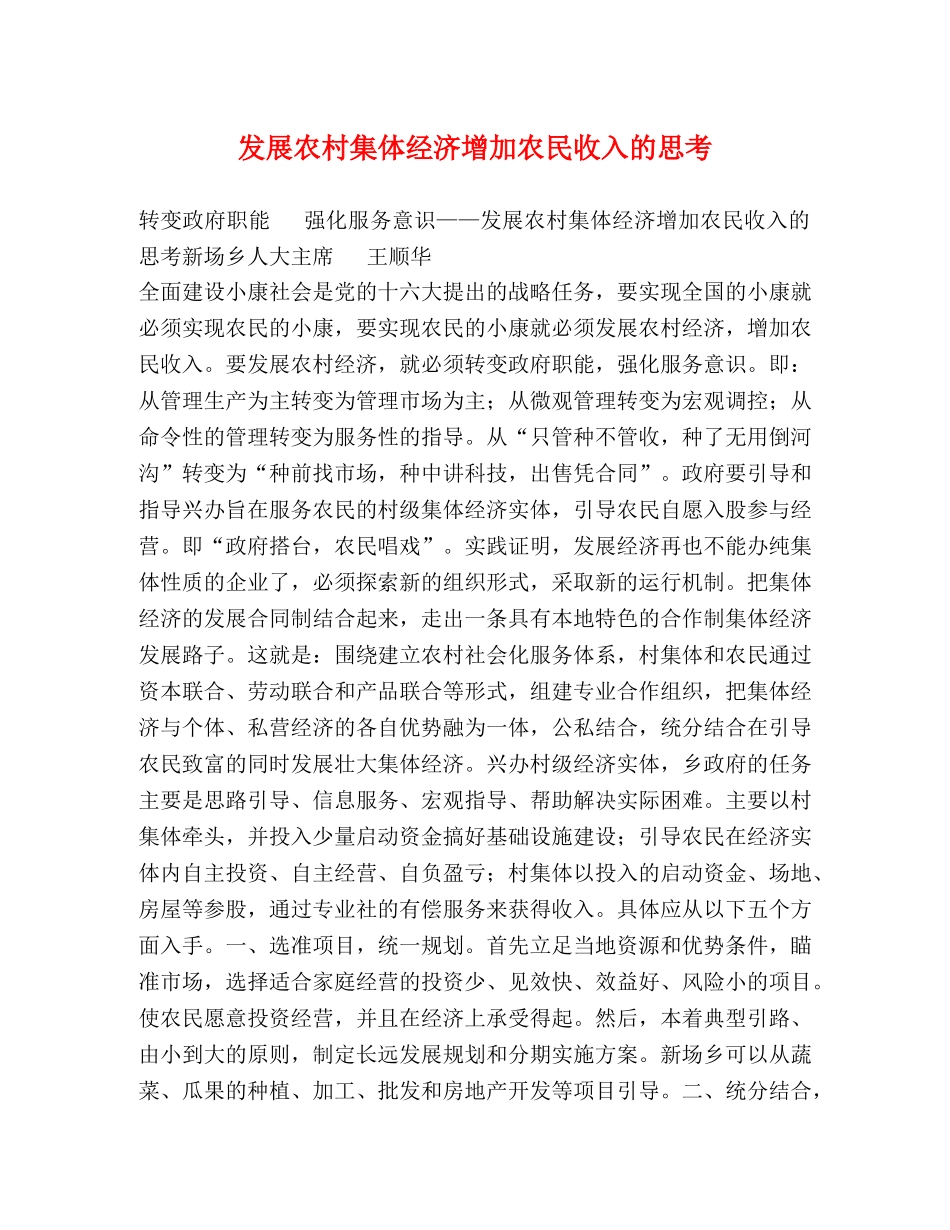 发展农村集体经济增加农民收入的思考

转变政府职能　　强化服务意识——发展农村集体经济增加农民收入的思考新场乡人大主席　　王顺华
全面建设小康社会是党的十六大提出的战略任务，要实现全国的小康就必须实现农民的小康，要实现农民的小康就必须发展农村经济，增加农民收入。要发展农村经济，就必须转变政府职能，强化服务意识。即：从管理生产为主转变为管理市场为主；从微观管理转变为宏观调控；从命令性的管理转变为服务性的指导。从“只管种不管收，种了无用倒河沟”转变为“种前找市场，种中讲科技，出售凭合同”。政府要引导和指导兴办旨在服务农民的村级集体经济实体，引导农民自愿入股参与经营。即“政府搭台，农民唱戏”。实践证明，发展经济再也不能办纯集体性质的企业了，必须探索新的组织形式，采取新的运行机制。把集体经济的发展合同制结合起来，走出一条具有本地特色的合作制集体经济发展路子。这就是：围绕建立农村社会化服务体系，村集体和农民通过资本联合、劳动联合和产品联合等形式，组建专业合作组织，把集体经济与个体、私营经济的各自优势融为一体，公私结合，统分结合在引导农民致富的同时发展壮大集体经济。兴办村级经济实体，乡政府的任务主要是思路引导、信息服务、宏观指导、帮助解决实际困难。主要以村集体牵头，并投入少量启动资金搞好基础设施建设；引导农民在经济实体内自主投资、自主经营、自负盈亏；村集体以投入的启动资金、场地、房屋等参股，通过专业社的有偿服务来获得收入。具体应从以下五个方面入手。一、选准项目，统一规划。首先立足当地资源和优势条件，瞄准市场，选择适合家庭经营的投资少、见效快、效益好、风险小的项目。使农民愿意投资经营，并且在经济上承受得起。然后，本着典型引路、由小到大的原则，制定长远发展规划和分期实施方案。新场乡可以从蔬菜、瓜果的种植、加工、批发和房地产开发等项目引导。二、统分结合，